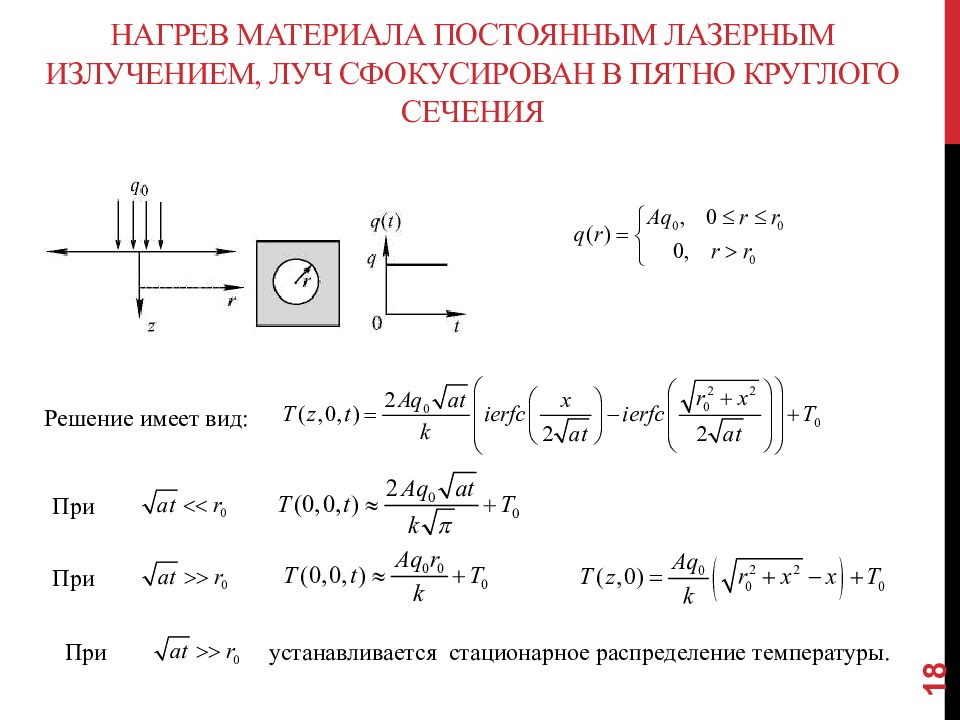 НАГРЕВ МАТЕРИАЛА ПОСТОЯННЫМ ЛАЗЕРНЫМ ИЗЛУЧЕНИЕМ, ЛУЧ СФОКУСИРОВАН В ПЯТНО КРУГЛОГО СЕЧЕНИЯ

$q_0$

$r$

$z$

$r$

$q(t)$

$q$

$0$

$t$

$q(r) = \begin{cases} Aq_0, & 0 \le r \le r_0 \\ 0, & r > r_0 \end{cases}$

Решение имеет вид: $T(z,0,t) = \frac{2Aq_0\sqrt{at}}{k}\left(ierfc\left(\frac{x}{2\sqrt{at}}\right) - ierfc\left(\frac{\sqrt{r_0^2+x^2}}{2\sqrt{at}}\right)\right) + T_0$

При $\sqrt{at} << r_0$ $T(0,0,t) \approx \frac{2Aq_0\sqrt{at}}{k\sqrt{\pi}} + T_0$

При $\sqrt{at} >> r_0$ $T(0,0,t) \approx \frac{Aq_0 r_0}{k} + T_0$ $T(z,0) = \frac{Aq_0}{k}\left(\sqrt{r_0^2+x^2} - x\right) + T_0$

При $\sqrt{at} >> r_0$ устанавливается стационарное распределение температуры.

18